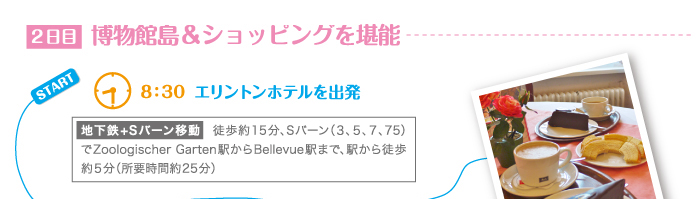 2日目 博物館島＆ショッピングを堪能

START

8:30 エリントンホテルを出発

地下鉄+Sバーン移動 徒歩約15分、Sバーン（3、5、7、75）でZoologischer Garten駅からBellevue駅まで、駅から徒歩約5分（所要時間約25分）